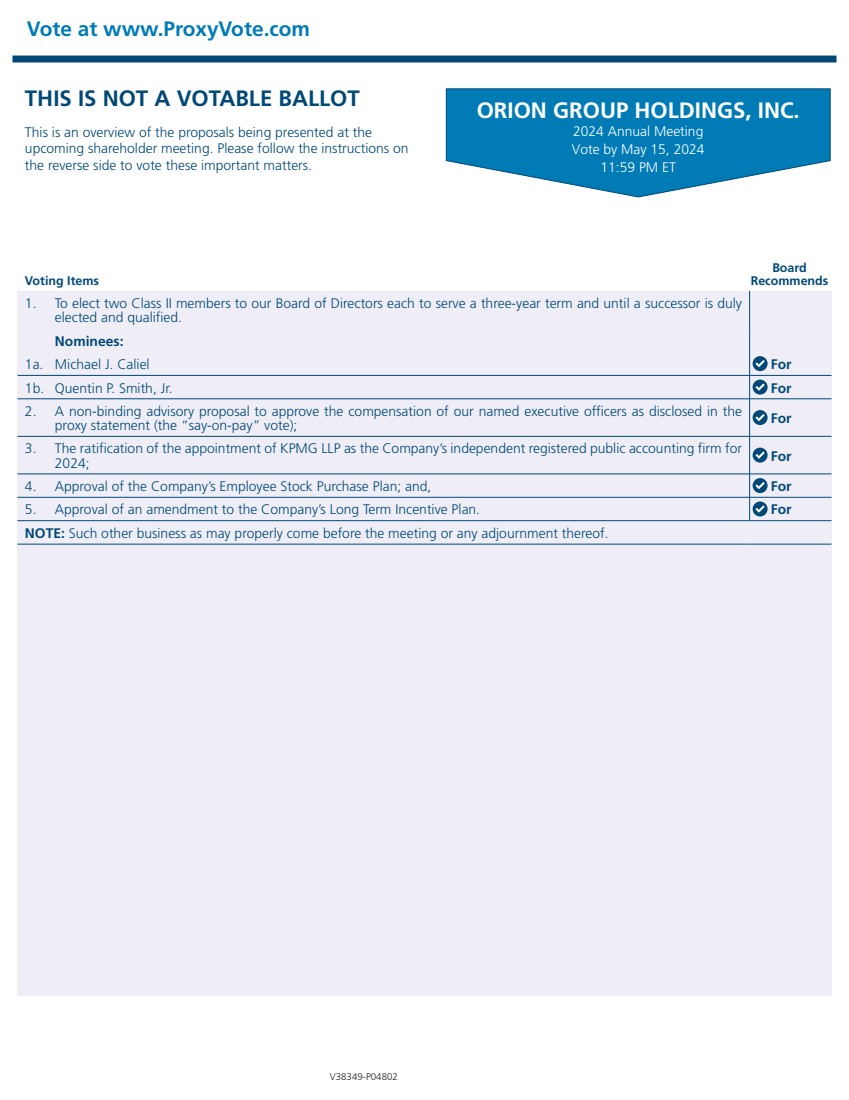 Vote at www.ProxyVote.com

THIS IS NOT A VOTABLE BALLOT

This is an overview of the proposals being presented at the upcoming shareholder meeting. Please follow the instructions on the reverse side to vote these important matters.

ORION GROUP HOLDINGS, INC.
2024 Annual Meeting
Vote by May 15, 2024
11:59 PM ET

| Voting Items | Board Recommends |
|---|---|
| 1. To elect two Class II members to our Board of Directors each to serve a three-year term and until a successor is duly elected and qualified. | |
| Nominees: | |
| 1a. Michael J. Caliel | For |
| 1b. Quentin P. Smith, Jr. | For |
| 2. A non-binding advisory proposal to approve the compensation of our named executive officers as disclosed in the proxy statement (the "say-on-pay" vote); | For |
| 3. The ratification of the appointment of KPMG LLP as the Company's independent registered public accounting firm for 2024; | For |
| 4. Approval of the Company's Employee Stock Purchase Plan; and, | For |
| 5. Approval of an amendment to the Company's Long Term Incentive Plan. | For |

NOTE: Such other business as may properly come before the meeting or any adjournment thereof.

V38349-P04802